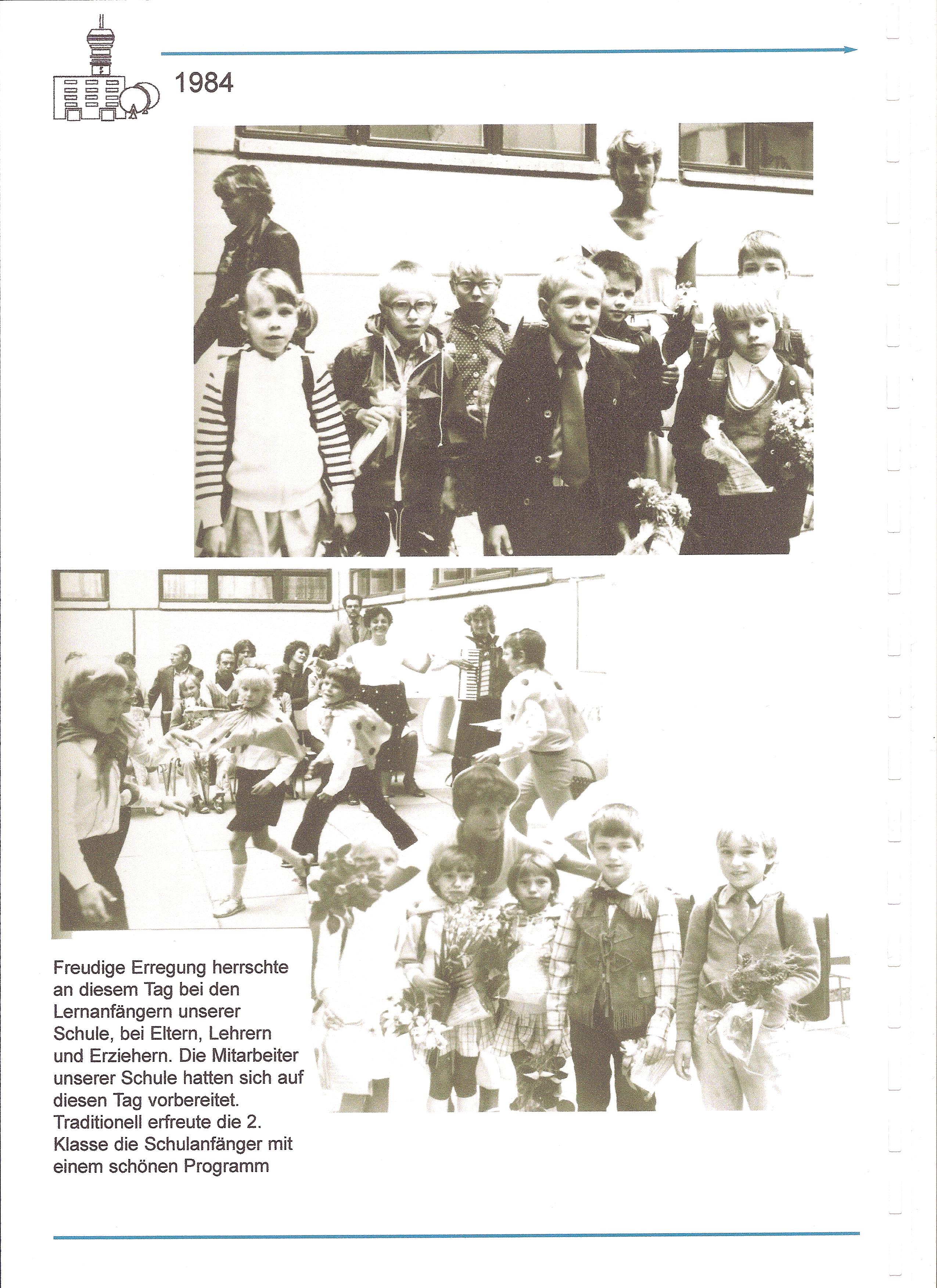 1984

Freudige Erregung herrschte an diesem Tag bei den Lernanfängern unserer Schule, bei Eltern, Lehrern und Erziehern. Die Mitarbeiter unserer Schule hatten sich auf diesen Tag vorbereitet. Traditionell erfreute die 2. Klasse die Schulanfänger mit einem schönen Programm